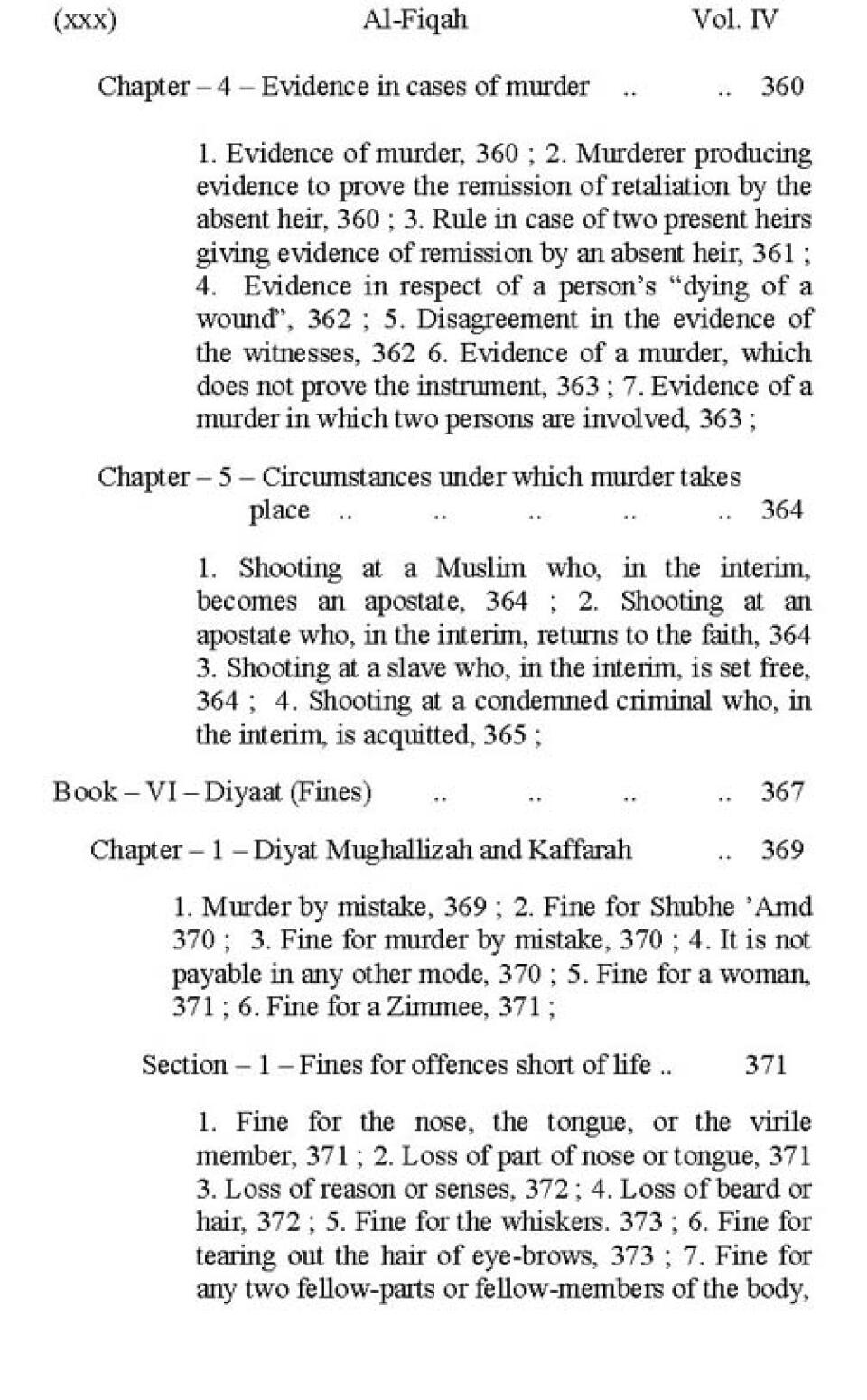 (xxx) Al-Fiqah Vol. IV

Chapter – 4 – Evidence in cases of murder .. .. 360

1. Evidence of murder, 360 ; 2. Murderer producing evidence to prove the remission of retaliation by the absent heir, 360 ; 3. Rule in case of two present heirs giving evidence of remission by an absent heir, 361 ; 4. Evidence in respect of a person's "dying of a wound", 362 ; 5. Disagreement in the evidence of the witnesses, 362 6. Evidence of a murder, which does not prove the instrument, 363 ; 7. Evidence of a murder in which two persons are involved, 363 ;

Chapter – 5 – Circumstances under which murder takes place .. .. .. .. .. 364

1. Shooting at a Muslim who, in the interim, becomes an apostate, 364 ; 2. Shooting at an apostate who, in the interim, returns to the faith, 364 3. Shooting at a slave who, in the interim, is set free, 364 ; 4. Shooting at a condemned criminal who, in the interim, is acquitted, 365 ;

Book – VI – Diyaat (Fines) .. .. .. .. 367

Chapter – 1 – Diyat Mughallizah and Kaffarah .. 369

1. Murder by mistake, 369 ; 2. Fine for Shubhe 'Amd 370 ; 3. Fine for murder by mistake, 370 ; 4. It is not payable in any other mode, 370 ; 5. Fine for a woman, 371 ; 6. Fine for a Zimmee, 371 ;

Section – 1 – Fines for offences short of life .. 371

1. Fine for the nose, the tongue, or the virile member, 371 ; 2. Loss of part of nose or tongue, 371 3. Loss of reason or senses, 372 ; 4. Loss of beard or hair, 372 ; 5. Fine for the whiskers. 373 ; 6. Fine for tearing out the hair of eye-brows, 373 ; 7. Fine for any two fellow-parts or fellow-members of the body,